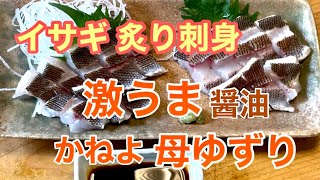 イサギ 炙り刺身

激うま 醤油

かねよ 母ゆずり